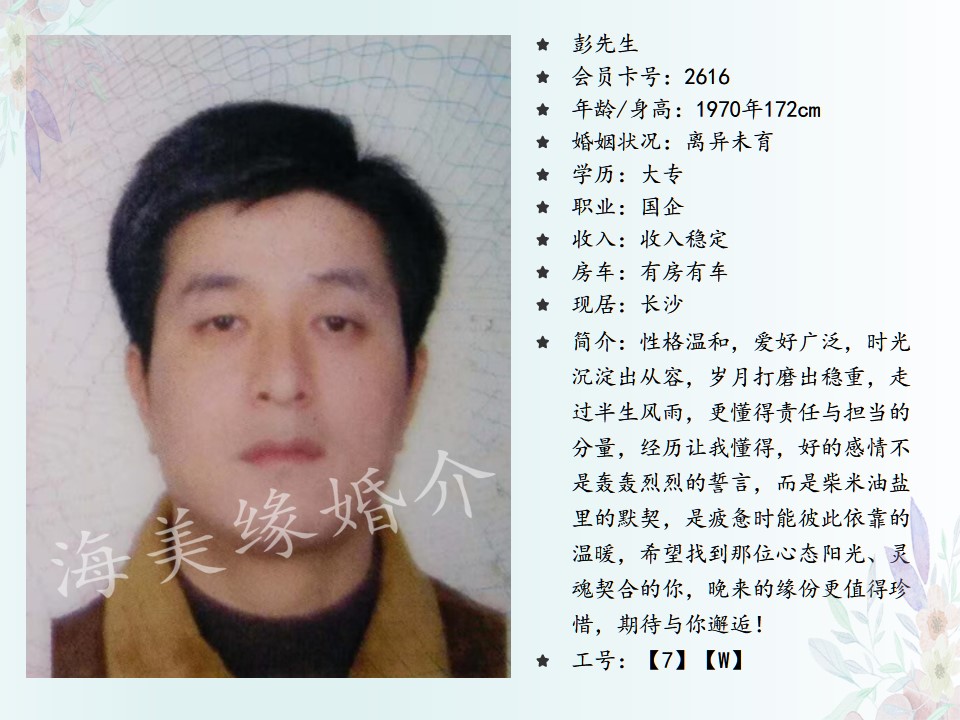 ★ 彭先生
★ 会员卡号：2616
★ 年龄/身高：1970年172cm
★ 婚姻状况：离异未育
★ 学历：大专
★ 职业：国企
★ 收入：收入稳定
★ 房车：有房有车
★ 现居：长沙
★ 简介：性格温和，爱好广泛，时光沉淀出从容，岁月打磨出稳重，走过半生风雨，更懂得责任与担当的分量，经历让我懂得，好的感情不是轰轰烈烈的誓言，而是柴米油盐里的默契，是疲惫时能彼此依靠的温暖，希望找到那位心态阳光、灵魂契合的你，晚来的缘份更值得珍惜，期待与你邂逅！
★ 工号：【7】【W】

海美缘婚介